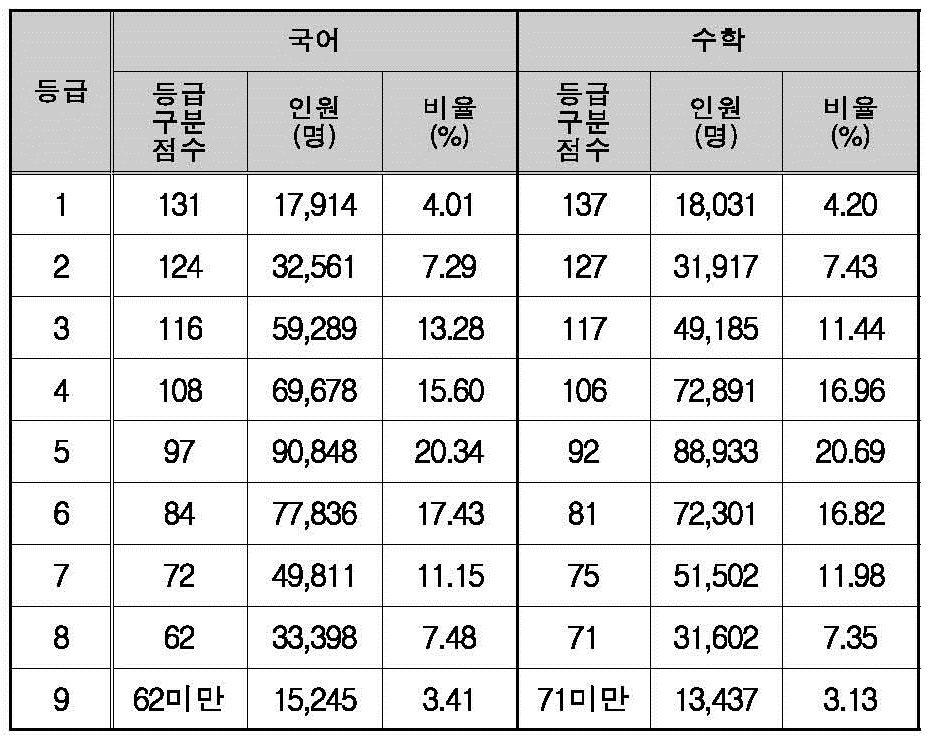 | 등급 | 국어 | | | 수학 | | |
|---|---|---|---|---|---|---|
| | 등급 구분 점수 | 인원 (명) | 비율 (%) | 등급 구분 점수 | 인원 (명) | 비율 (%) |
| 1 | 131 | 17,914 | 4.01 | 137 | 18,031 | 4.20 |
| 2 | 124 | 32,561 | 7.29 | 127 | 31,917 | 7.43 |
| 3 | 116 | 59,289 | 13.28 | 117 | 49,185 | 11.44 |
| 4 | 108 | 69,678 | 15.60 | 106 | 72,891 | 16.96 |
| 5 | 97 | 90,848 | 20.34 | 92 | 88,933 | 20.69 |
| 6 | 84 | 77,836 | 17.43 | 81 | 72,301 | 16.82 |
| 7 | 72 | 49,811 | 11.15 | 75 | 51,502 | 11.98 |
| 8 | 62 | 33,398 | 7.48 | 71 | 31,602 | 7.35 |
| 9 | 62미만 | 15,245 | 3.41 | 71미만 | 13,437 | 3.13 |